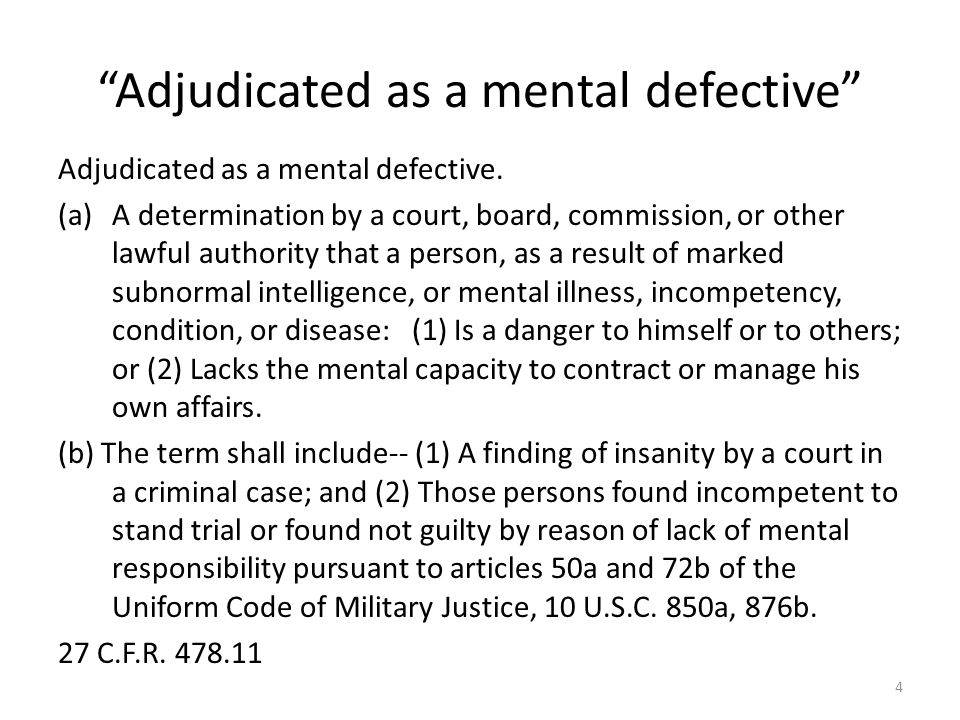 “Adjudicated as a mental defective”

Adjudicated as a mental defective.

(a) A determination by a court, board, commission, or other lawful authority that a person, as a result of marked subnormal intelligence, or mental illness, incompetency, condition, or disease: (1) Is a danger to himself or to others; or (2) Lacks the mental capacity to contract or manage his own affairs.

(b) The term shall include-- (1) A finding of insanity by a court in a criminal case; and (2) Those persons found incompetent to stand trial or found not guilty by reason of lack of mental responsibility pursuant to articles 50a and 72b of the Uniform Code of Military Justice, 10 U.S.C. 850a, 876b.

27 C.F.R. 478.11

4